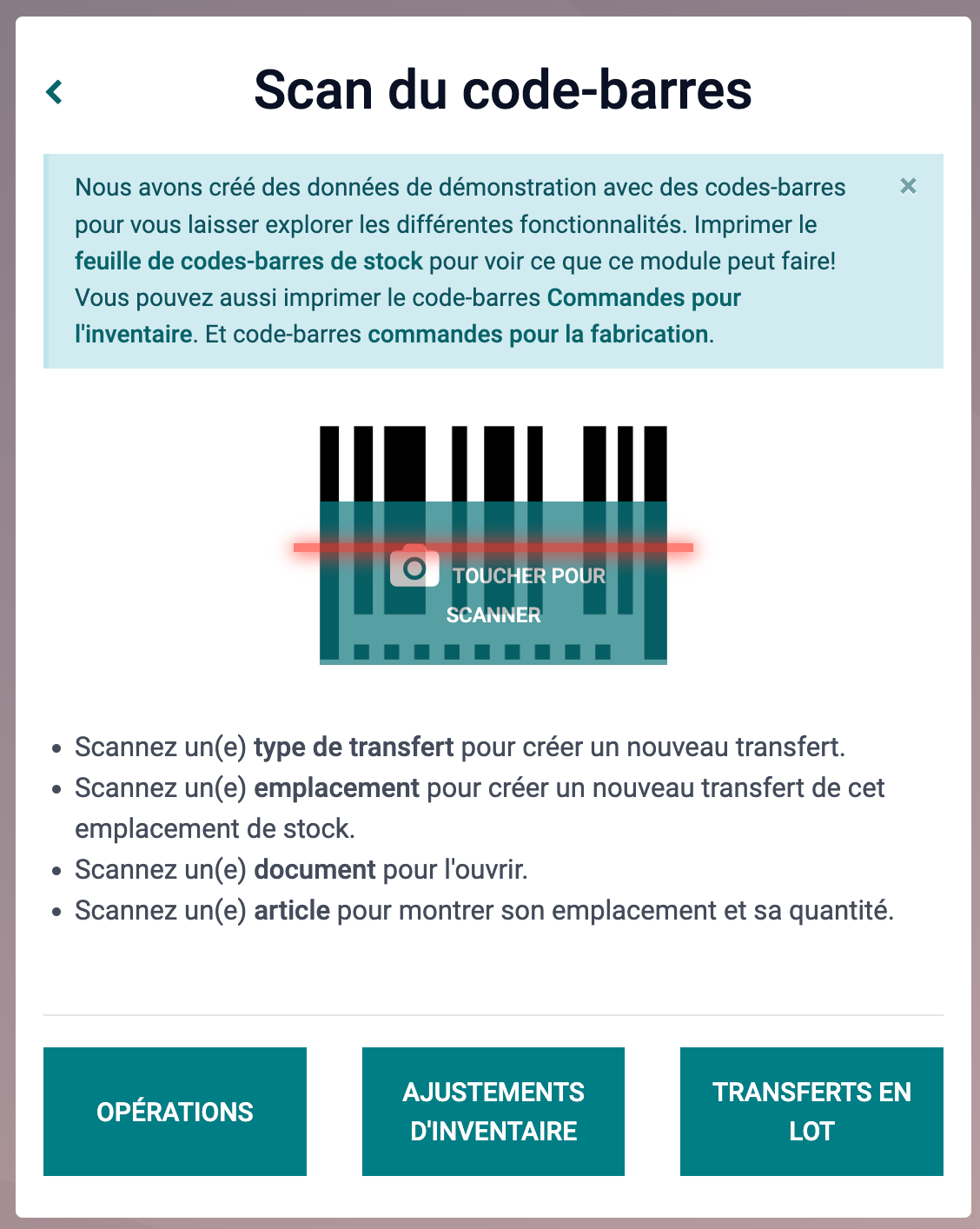 Scan du code-barres

Nous avons créé des données de démonstration avec des codes-barres pour vous laisser explorer les différentes fonctionnalités. Imprimer le feuille de codes-barres de stock pour voir ce que ce module peut faire! Vous pouvez aussi imprimer le code-barres Commandes pour l'inventaire. Et code-barres commandes pour la fabrication.

×

TOUCHER POUR SCANNER

- Scannez un(e) type de transfert pour créer un nouveau transfert.
- Scannez un(e) emplacement pour créer un nouveau transfert de cet emplacement de stock.
- Scannez un(e) document pour l'ouvrir.
- Scannez un(e) article pour montrer son emplacement et sa quantité.

OPÉRATIONS

AJUSTEMENTS D'INVENTAIRE

TRANSFERTS EN LOT